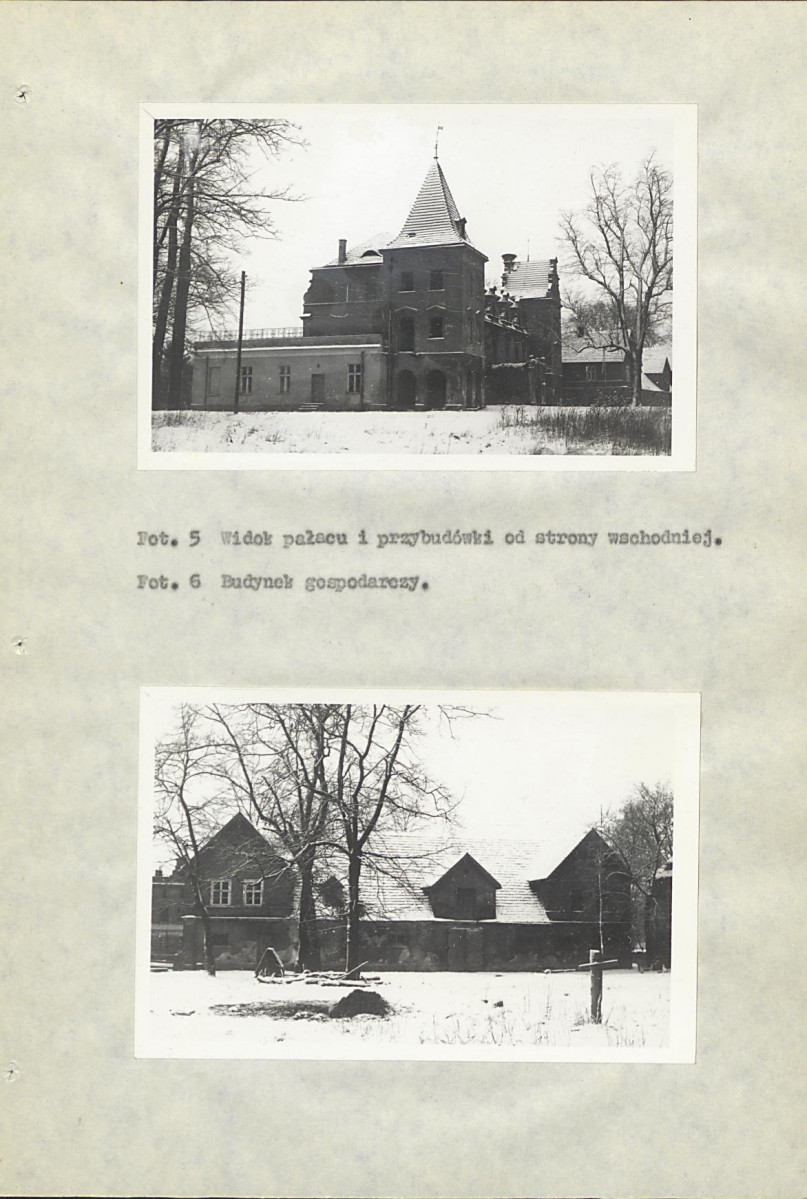 Fot. 5 Widok pałacu i przybudówki od strony wschodniej.

Fot. 6 Budynek gospodarczy.